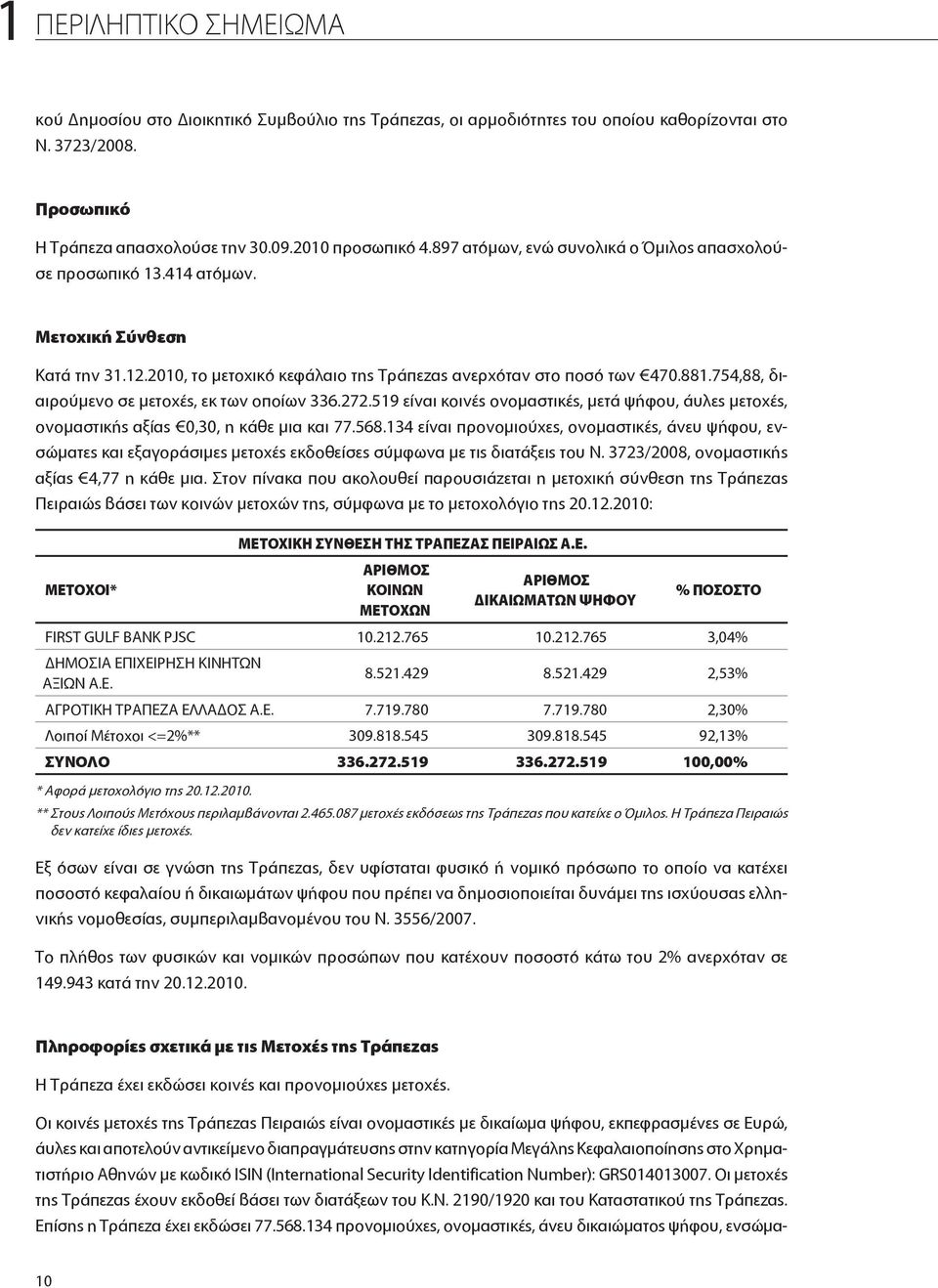 1 ΠΕΡΙΛΗΠΤΙΚΟ ΣΗΜΕΙΩΜΑ

κού Δημοσίου στο Διοικητικό Συμβούλιο της Τράπεζας, οι αρμοδιότητες του οποίου καθορίζονται στο Ν. 3723/2008.

Προσωπικό
Η Τράπεζα απασχολούσε την 30.09.2010 προσωπικό 4.897 ατόμων, ενώ συνολικά ο Όμιλος απασχολούσε προσωπικό 13.414 ατόμων.

Μετοχική Σύνθεση
Κατά την 31.12.2010, το μετοχικό κεφάλαιο της Τράπεζας ανερχόταν στο ποσό των €470.881.754,88, διαιρούμενο σε μετοχές, εκ των οποίων 336.272.519 είναι κοινές ονομαστικές, μετά ψήφου, άυλες μετοχές, ονομαστικής αξίας €0,30, η κάθε μια και 77.568.134 είναι προνομιούχες, ονομαστικές, άνευ ψήφου, ενσώματες και εξαγοράσιμες μετοχές εκδοθείσες σύμφωνα με τις διατάξεις του Ν. 3723/2008, ονομαστικής αξίας €4,77 η κάθε μια. Στον πίνακα που ακολουθεί παρουσιάζεται η μετοχική σύνθεση της Τράπεζας Πειραιώς βάσει των κοινών μετοχών της, σύμφωνα με το μετοχολόγιο της 20.12.2010:

ΜΕΤΟΧΙΚΗ ΣΥΝΘΕΣΗ ΤΗΣ ΤΡΑΠΕΖΑΣ ΠΕΙΡΑΙΩΣ Α.Ε.

| ΜΕΤΟΧΟΙ* | ΑΡΙΘΜΟΣ ΚΟΙΝΩΝ ΜΕΤΟΧΩΝ | ΑΡΙΘΜΟΣ ΔΙΚΑΙΩΜΑΤΩΝ ΨΗΦΟΥ | % ΠΟΣΟΣΤΟ |
|---|---|---|---|
| FIRST GULF BANK PJSC | 10.212.765 | 10.212.765 | 3,04% |
| ΔΗΜΟΣΙΑ ΕΠΙΧΕΙΡΗΣΗ ΚΙΝΗΤΩΝ ΑΞΙΩΝ Α.Ε. | 8.521.429 | 8.521.429 | 2,53% |
| ΑΓΡΟΤΙΚΗ ΤΡΑΠΕΖΑ ΕΛΛΑΔΟΣ Α.Ε. | 7.719.780 | 7.719.780 | 2,30% |
| Λοιποί Μέτοχοι <=2%** | 309.818.545 | 309.818.545 | 92,13% |
| ΣΥΝΟΛΟ | 336.272.519 | 336.272.519 | 100,00% |

* Αφορά μετοχολόγιο της 20.12.2010.
** Στους Λοιπούς Μετόχους περιλαμβάνονται 2.465.087 μετοχές εκδόσεως της Τράπεζας που κατείχε ο Όμιλος. Η Τράπεζα Πειραιώς δεν κατείχε ίδιες μετοχές.

Εξ όσων είναι σε γνώση της Τράπεζας, δεν υφίσταται φυσικό ή νομικό πρόσωπο το οποίο να κατέχει ποσοστό κεφαλαίου ή δικαιωμάτων ψήφου που πρέπει να δημοσιοποιείται δυνάμει της ισχύουσας ελληνικής νομοθεσίας, συμπεριλαμβανομένου του Ν. 3556/2007.

Το πλήθος των φυσικών και νομικών προσώπων που κατέχουν ποσοστό κάτω του 2% ανερχόταν σε 149.943 κατά την 20.12.2010.

Πληροφορίες σχετικά με τις Μετοχές της Τράπεζας
Η Τράπεζα έχει εκδώσει κοινές και προνομιούχες μετοχές.

Οι κοινές μετοχές της Τράπεζας Πειραιώς είναι ονομαστικές με δικαίωμα ψήφου, εκπεφρασμένες σε Ευρώ, άυλες και αποτελούν αντικείμενο διαπραγμάτευσης στην κατηγορία Μεγάλης Κεφαλαιοποίησης στο Χρηματιστήριο Αθηνών με κωδικό ISIN (International Security Identification Number): GRS014013007. Οι μετοχές της Τράπεζας έχουν εκδοθεί βάσει των διατάξεων του Κ.Ν. 2190/1920 και του Καταστατικού της Τράπεζας. Επίσης η Τράπεζα έχει εκδώσει 77.568.134 προνομιούχες, ονομαστικές, άνευ δικαιώματος ψήφου, ενσώμα-

10